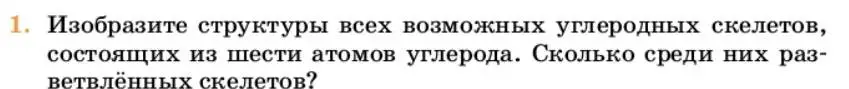 1. Изобразите структуры всех возможных углеродных скелетов, состоящих из шести атомов углерода. Сколько среди них разветвлённых скелетов?